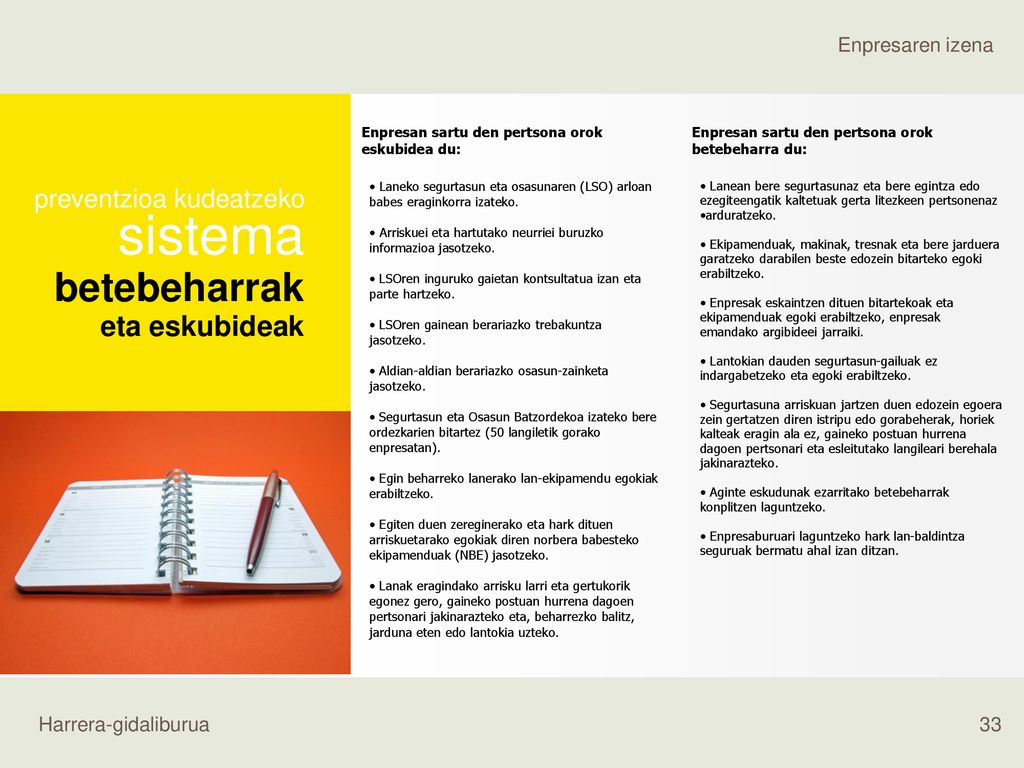 Enpresaren izena

preventzioa kudeatzeko
sistema
betebeharrak
eta eskubideak

Enpresan sartu den pertsona orok eskubidea du:

• Laneko segurtasun eta osasunaren (LSO) arloan babes eraginkorra izateko.

• Arriskuei eta hartutako neurriei buruzko informazioa jasotzeko.

• LSOren inguruko gaietan kontsultatua izan eta parte hartzeko.

• LSOren gainean berariazko trebakuntza jasotzeko.

• Aldian-aldian berariazko osasun-zainketa jasotzeko.

• Segurtasun eta Osasun Batzordekoa izateko bere ordezkarien bitartez (50 langiletik gorako enpresatan).

• Egin beharreko lanerako lan-ekipamendu egokiak erabiltzeko.

• Egiten duen zereginerako eta hark dituen arriskuetarako egokiak diren norbera babesteko ekipamenduak (NBE) jasotzeko.

• Lanak eragindako arrisku larri eta gertukorik egonez gero, gaineko postuan hurrena dagoen pertsonari jakinarazteko eta, beharrezko balitz, jarduna eten edo lantokia uzteko.

Enpresan sartu den pertsona orok betebeharra du:

• Lanean bere segurtasunaz eta bere egintza edo ezegiteengatik kaltetuak gerta litezkeen pertsonenaz •arduratzeko.

• Ekipamenduak, makinak, tresnak eta bere jarduera garatzeko darabilen beste edozein bitarteko egoki erabiltzeko.

• Enpresak eskaintzen dituen bitartekoak eta ekipamenduak egoki erabiltzeko, enpresak emandako argibideei jarraiki.

• Lantokian dauden segurtasun-gailuak ez indargabetzeko eta egoki erabiltzeko.

• Segurtasuna arriskuan jartzen duen edozein egoera zein gertatzen diren istripu edo gorabeherak, horiek kalteak eragin ala ez, gaineko postuan hurrena dagoen pertsonari eta esleitutako langileari berehala jakinarazteko.

• Aginte eskudunak ezarritako betebeharrak konplitzen laguntzeko.

• Enpresaburuari laguntzeko hark lan-baldintza seguruak bermatu ahal izan ditzan.

Harrera-gidaliburua

33